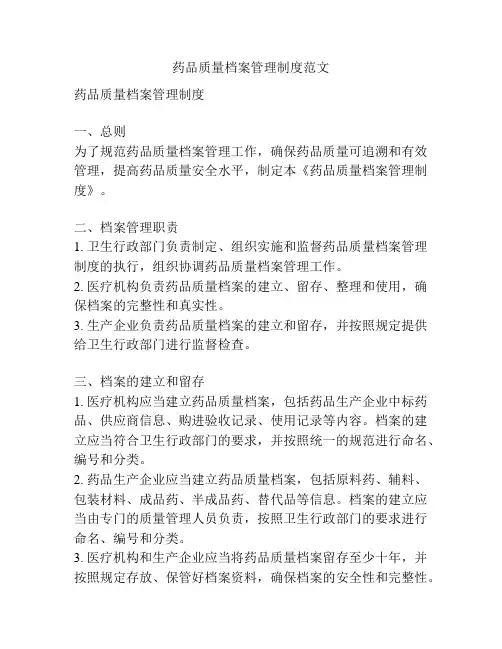 药品质量档案管理制度范文

药品质量档案管理制度

一、总则
为了规范药品质量档案管理工作，确保药品质量可追溯和有效管理，提高药品质量安全水平，制定本《药品质量档案管理制度》。

二、档案管理职责
1. 卫生行政部门负责制定、组织实施和监督药品质量档案管理制度的执行，组织协调药品质量档案管理工作。
2. 医疗机构负责药品质量档案的建立、留存、整理和使用，确保档案的完整性和真实性。
3. 生产企业负责药品质量档案的建立和留存，并按照规定提供给卫生行政部门进行监督检查。

三、档案的建立和留存
1. 医疗机构应当建立药品质量档案，包括药品生产企业中标药品、供应商信息、购进验收记录、使用记录等内容。档案的建立应当符合卫生行政部门的要求，并按照统一的规范进行命名、编号和分类。
2. 药品生产企业应当建立药品质量档案，包括原料药、辅料、包装材料、成品药、半成品药、替代品等信息。档案的建立应当由专门的质量管理人员负责，按照卫生行政部门的要求进行命名、编号和分类。
3. 医疗机构和生产企业应当将药品质量档案留存至少十年，并按照规定存放、保管好档案资料，确保档案的安全性和完整性。